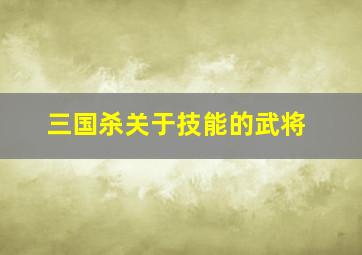 三国杀关于技能的武将